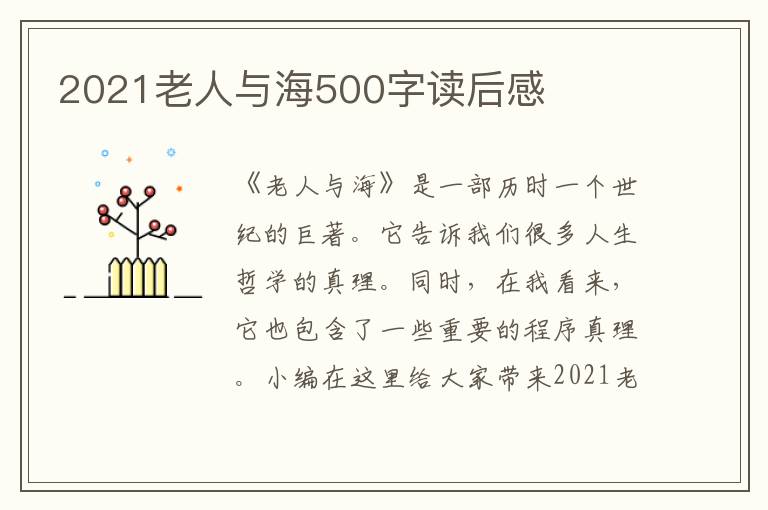 2021老人与海500字读后感

《老人与海》是一部历时一个世纪的巨著。它告诉我们很多人生哲学的真理。同时，在我看来，它也包含了一些重要的程序真理。小编在这里给大家带来2021老